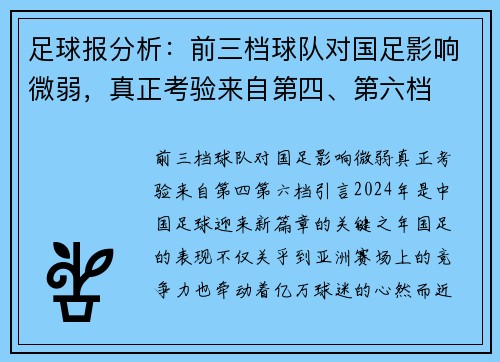 足球报分析：前三档球队对国足影响微弱，真正考验来自第四、第六档

前三档球队对国足影响微弱真正考验来自第四第六档引言2024年是中国足球迎来新篇章的关键之年国足的表现不仅关乎到亚洲赛场上的竞争力也牵动着亿万球迷的心然而近